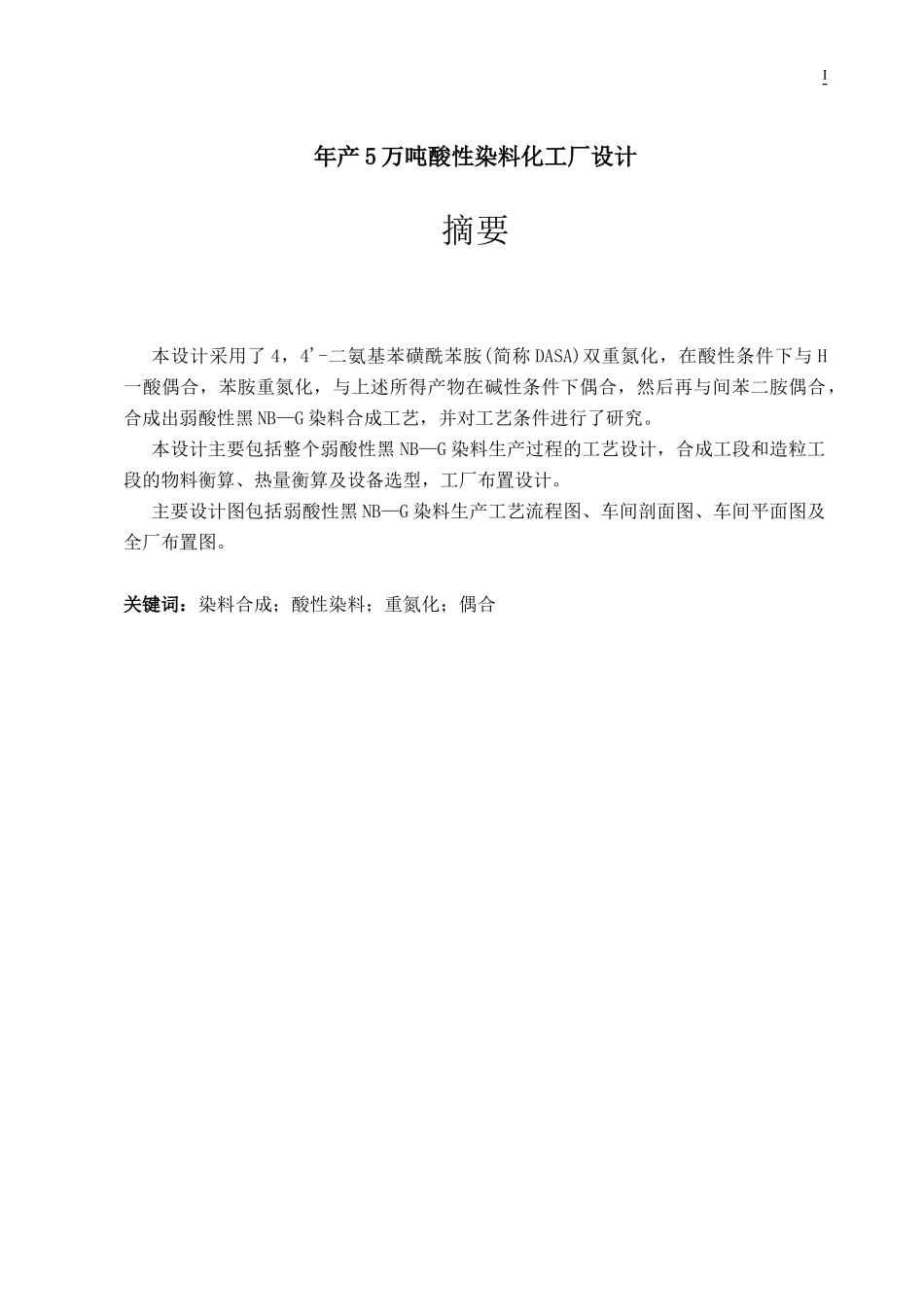 I

年产5万吨酸性染料化工厂设计

摘要

本设计采用了4，4'-二氨基苯磺酰苯胺(简称DASA)双重氮化，在酸性条件下与H一酸偶合，苯胺重氮化，与上述所得产物在碱性条件下偶合，然后再与间苯二胺偶合，合成出弱酸性黑NB—G染料合成工艺，并对工艺条件进行了研究。

本设计主要包括整个弱酸性黑NB—G染料生产过程的工艺设计，合成工段和造粒工段的物料衡算、热量衡算及设备选型，工厂布置设计。

主要设计图包括弱酸性黑NB—G染料生产工艺流程图、车间剖面图、车间平面图及全厂布置图。

关键词：染料合成；酸性染料；重氮化；偶合